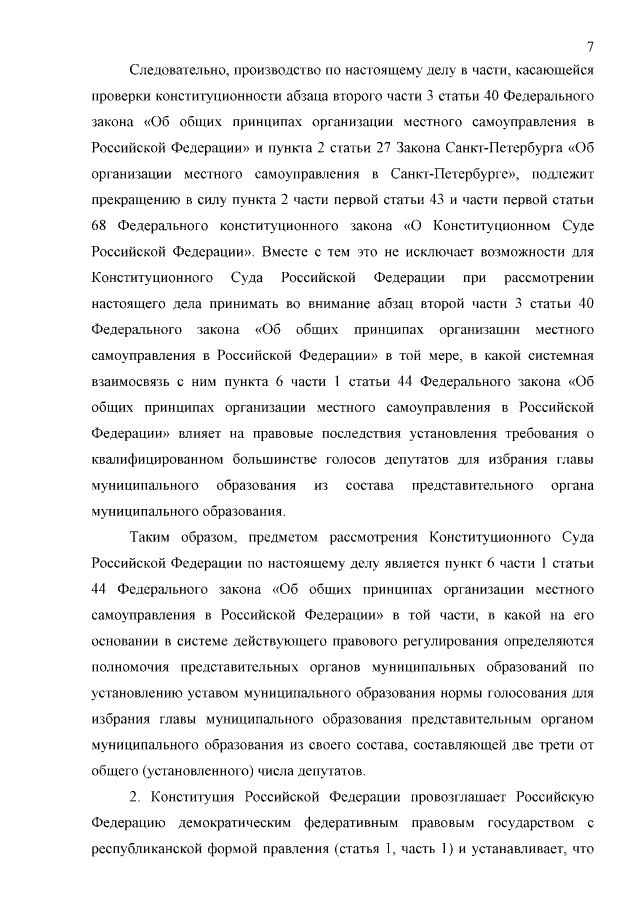 7

Следовательно, производство по настоящему делу в части, касающейся проверки конституционности абзаца второго части 3 статьи 40 Федерального закона «Об общих принципах организации местного самоуправления в Российской Федерации» и пункта 2 статьи 27 Закона Санкт-Петербурга «Об организации местного самоуправления в Санкт-Петербурге», подлежит прекращению в силу пункта 2 части первой статьи 43 и части первой статьи 68 Федерального конституционного закона «О Конституционном Суде Российской Федерации». Вместе с тем это не исключает возможности для Конституционного Суда Российской Федерации при рассмотрении настоящего дела принимать во внимание абзац второй части 3 статьи 40 Федерального закона «Об общих принципах организации местного самоуправления в Российской Федерации» в той мере, в какой системная взаимосвязь с ним пункта 6 части 1 статьи 44 Федерального закона «Об общих принципах организации местного самоуправления в Российской Федерации» влияет на правовые последствия установления требования о квалифицированном большинстве голосов депутатов для избрания главы муниципального образования из состава представительного органа муниципального образования.

Таким образом, предметом рассмотрения Конституционного Суда Российской Федерации по настоящему делу является пункт 6 части 1 статьи 44 Федерального закона «Об общих принципах организации местного самоуправления в Российской Федерации» в той части, в какой на его основании в системе действующего правового регулирования определяются полномочия представительных органов муниципальных образований по установлению уставом муниципального образования нормы голосования для избрания главы муниципального образования представительным органом муниципального образования из своего состава, составляющей две трети от общего (установленного) числа депутатов.

2. Конституция Российской Федерации провозглашает Российскую Федерацию демократическим федеративным правовым государством с республиканской формой правления (статья 1, часть 1) и устанавливает, что